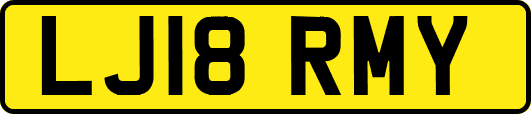 LJ18 RMY